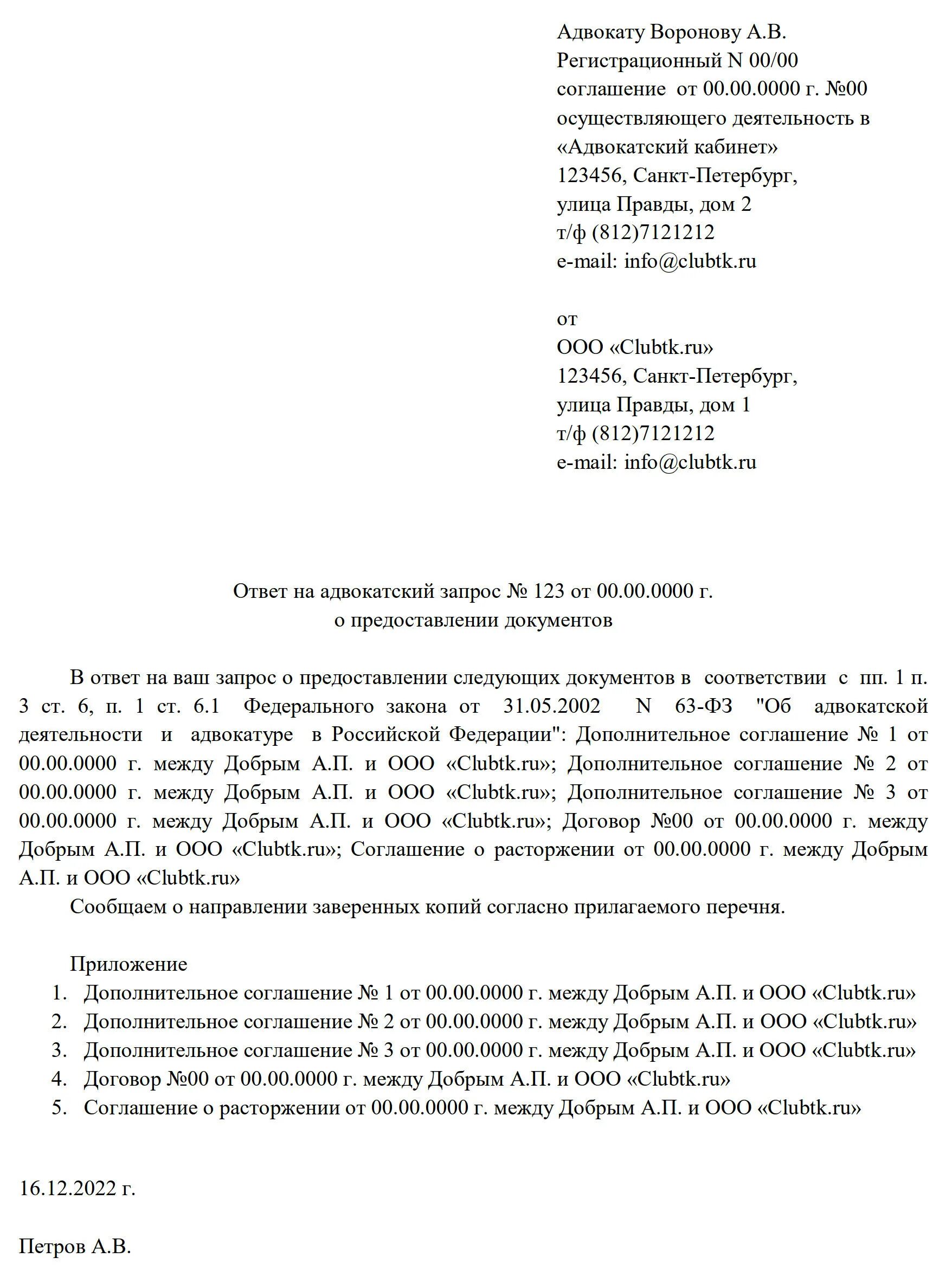 Адвокату Воронову А.В.
Регистрационный N 00/00
соглашение от 00.00.0000 г. №00
осуществляющего деятельность в
«Адвокатский кабинет»
123456, Санкт-Петербург,
улица Правды, дом 2
т/ф (812)7121212
e-mail: info@clubtk.ru

от
ООО «Clubtk.ru»
123456, Санкт-Петербург,
улица Правды, дом 1
т/ф (812)7121212
e-mail: info@clubtk.ru

Ответ на адвокатский запрос № 123 от 00.00.0000 г.
о предоставлении документов

В ответ на ваш запрос о предоставлении следующих документов в соответствии с пп. 1 п. 3 ст. 6, п. 1 ст. 6.1 Федерального закона от 31.05.2002 N 63-ФЗ "Об адвокатской деятельности и адвокатуре в Российской Федерации": Дополнительное соглашение № 1 от 00.00.0000 г. между Добрым А.П. и ООО «Clubtk.ru»; Дополнительное соглашение № 2 от 00.00.0000 г. между Добрым А.П. и ООО «Clubtk.ru»; Дополнительное соглашение № 3 от 00.00.0000 г. между Добрым А.П. и ООО «Clubtk.ru»; Договор №00 от 00.00.0000 г. между Добрым А.П. и ООО «Clubtk.ru»; Соглашение о расторжении от 00.00.0000 г. между Добрым А.П. и ООО «Clubtk.ru»

Сообщаем о направлении заверенных копий согласно прилагаемого перечня.

Приложение
1. Дополнительное соглашение № 1 от 00.00.0000 г. между Добрым А.П. и ООО «Clubtk.ru»
2. Дополнительное соглашение № 2 от 00.00.0000 г. между Добрым А.П. и ООО «Clubtk.ru»
3. Дополнительное соглашение № 3 от 00.00.0000 г. между Добрым А.П. и ООО «Clubtk.ru»
4. Договор №00 от 00.00.0000 г. между Добрым А.П. и ООО «Clubtk.ru»
5. Соглашение о расторжении от 00.00.0000 г. между Добрым А.П. и ООО «Clubtk.ru»

16.12.2022 г.

Петров А.В.